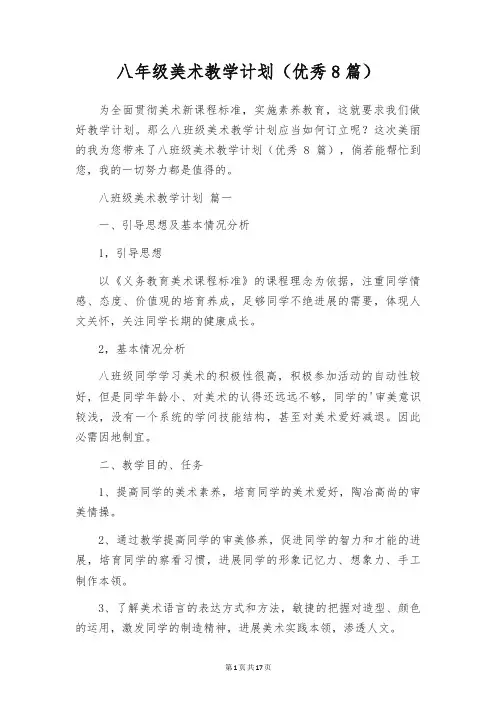 八年级美术教学计划（优秀8篇）

为全面贯彻美术新课程标准，实施素养教育，这就要求我们做好教学计划。那么八班级美术教学计划应当如何订立呢？这次美丽的我为您带来了八班级美术教学计划（优秀 8 篇），倘若能帮忙到您，我的一切努力都是值得的。

八班级美术教学计划 篇一

一、引导思想及基本情况分析

1，引导思想

以《义务教育美术课程标准》的课程理念为依据，注重同学情感、态度、价值观的培育养成，足够同学不绝进展的需要，体现人文关怀，关注同学长期的健康成长。

2，基本情况分析

八班级同学学习美术的积极性很高，积极参加活动的自动性较好，但是同学年龄小、对美术的认得还远远不够，同学的'审美意识较浅，没有一个系统的学问技能结构，甚至对美术爱好减退。因此必需因地制宜。

二、教学目的、任务

1、提高同学的美术素养，培育同学的美术爱好，陶冶高尚的审美情操。

2、通过教学提高同学的审美修养，促进同学的智力和才能的进展，培育同学的察看习惯，进展同学的形象记忆力、想象力、手工制作本领。

3、了解美术语言的表达方式和方法，敏捷的把握对造型、颜色的运用，激发同学的制造精神，进展美术实践本领，渗透人文。

第1页共17页